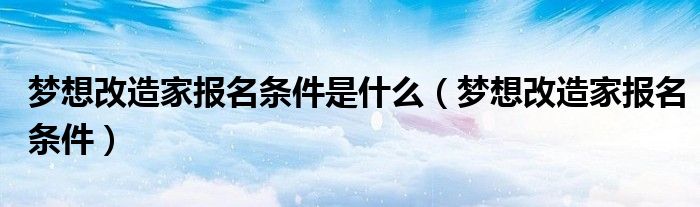 梦想改造家报名条件是什么（梦想改造家报名条件）